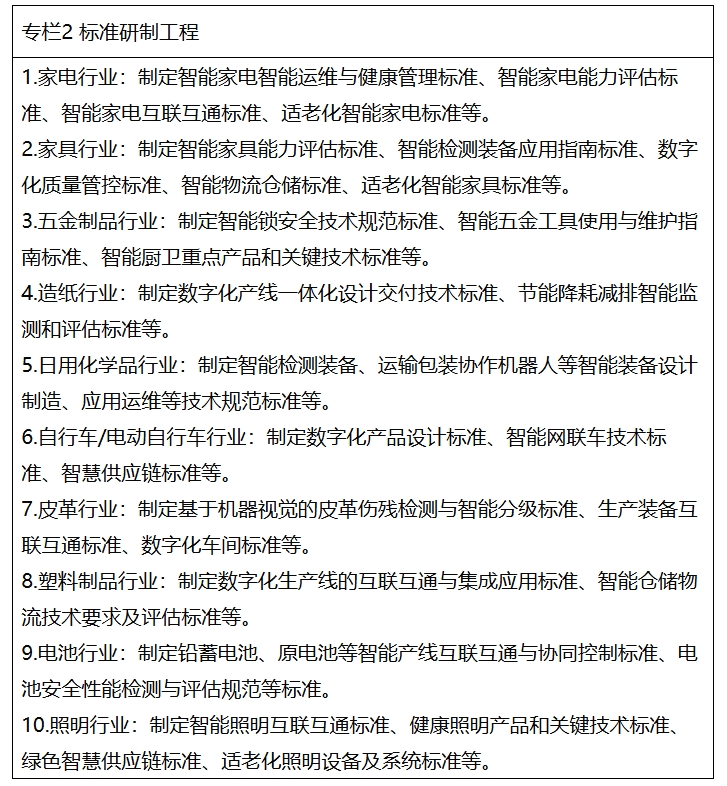 专栏2 标准研制工程

1.家电行业：制定智能家电智能运维与健康管理标准、智能家电能力评估标准、智能家电互联互通标准、适老化智能家电标准等。

2.家具行业：制定智能家具能力评估标准、智能检测装备应用指南标准、数字化质量管控标准、智能物流仓储标准、适老化智能家具标准等。

3.五金制品行业：制定智能锁安全技术规范标准、智能五金工具使用与维护指南标准、智能厨卫重点产品和关键技术标准等。

4.造纸行业：制定数字化产线一体化设计交付技术标准、节能降耗减排智能监测和评估标准等。

5.日用化学品行业：制定智能检测装备、运输包装协作机器人等智能装备设计制造、应用运维等技术规范标准等。

6.自行车/电动自行车行业：制定数字化产品设计标准、智能网联车技术标准、智慧供应链标准等。

7.皮革行业：制定基于机器视觉的皮革伤残检测与智能分级标准、生产装备互联互通标准、数字化车间标准等。

8.塑料制品行业：制定数字化生产线的互联互通与集成应用标准、智能仓储物流技术要求及评估标准等。

9.电池行业：制定铅蓄电池、原电池等智能产线互联互通与协同控制标准、电池安全性能检测与评估规范等标准。

10.照明行业：制定智能照明互联互通标准、健康照明产品和关键技术标准、绿色智慧供应链标准、适老化照明设备及系统标准等。